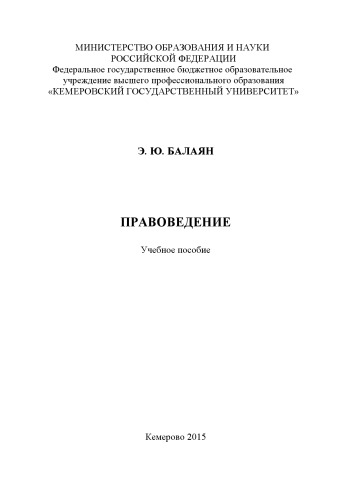 МИНИСТЕРСТВО ОБРАЗОВАНИЯ И НАУКИ РОССИЙСКОЙ ФЕДЕРАЦИИ
Федеральное государственное бюджетное образовательное учреждение высшего профессионального образования
«КЕМЕРОВСКИЙ ГОСУДАРСТВЕННЫЙ УНИВЕРСИТЕТ»

Э. Ю. БАЛАЯН

ПРАВОВЕДЕНИЕ

Учебное пособие

Кемерово 2015